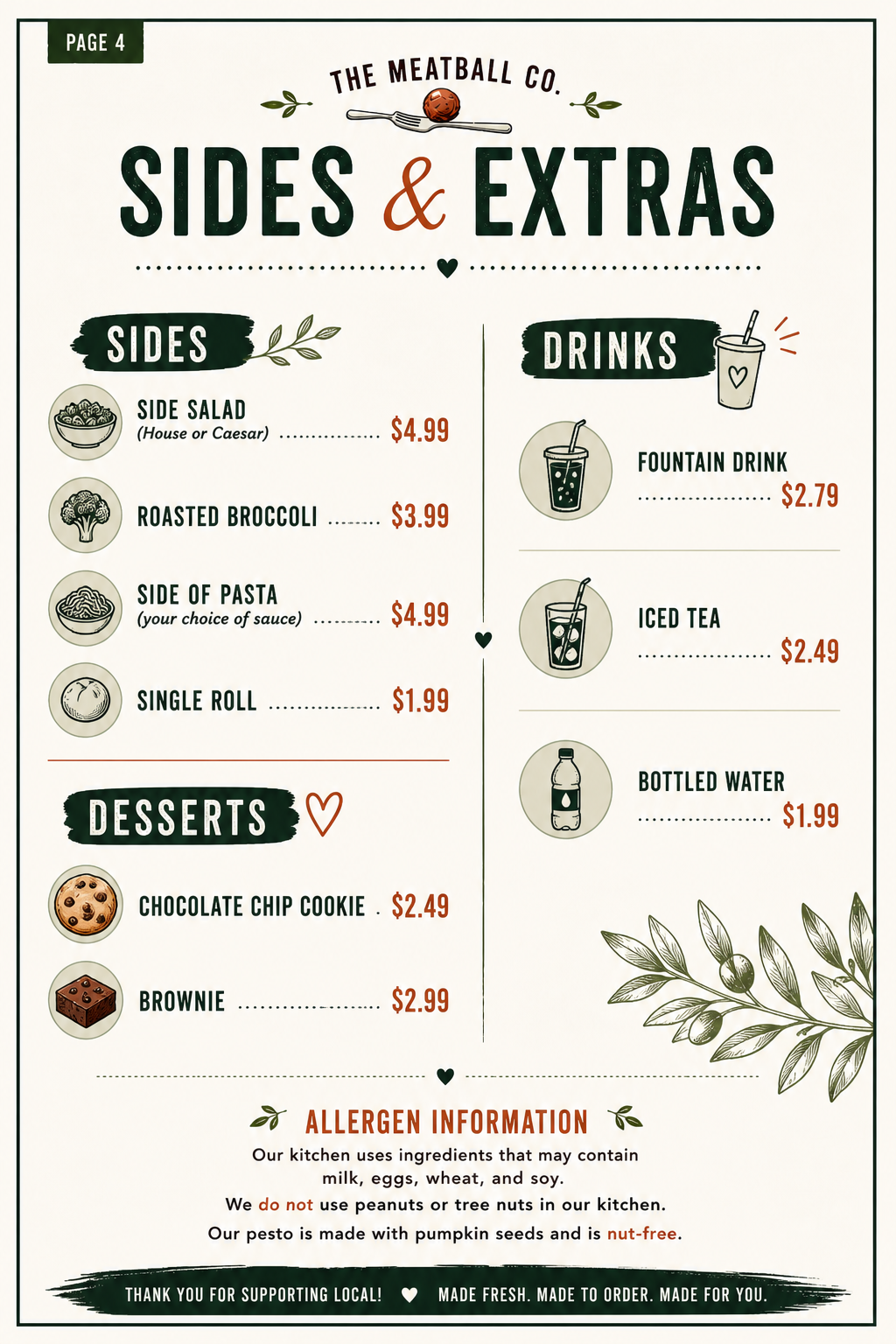 PAGE 4

THE MEATBALL CO.

SIDES & EXTRAS

SIDES

SIDE SALAD
(House or Caesar) $4.99

ROASTED BROCCOLI $3.99

SIDE OF PASTA
(your choice of sauce) $4.99

SINGLE ROLL $1.99

DESSERTS

CHOCOLATE CHIP COOKIE $2.49

BROWNIE $2.99

DRINKS

FOUNTAIN DRINK $2.79

ICED TEA $2.49

BOTTLED WATER $1.99

ALLERGEN INFORMATION

Our kitchen uses ingredients that may contain milk, eggs, wheat, and soy.
We do not use peanuts or tree nuts in our kitchen.
Our pesto is made with pumpkin seeds and is nut-free.

THANK YOU FOR SUPPORTING LOCAL! MADE FRESH. MADE TO ORDER. MADE FOR YOU.